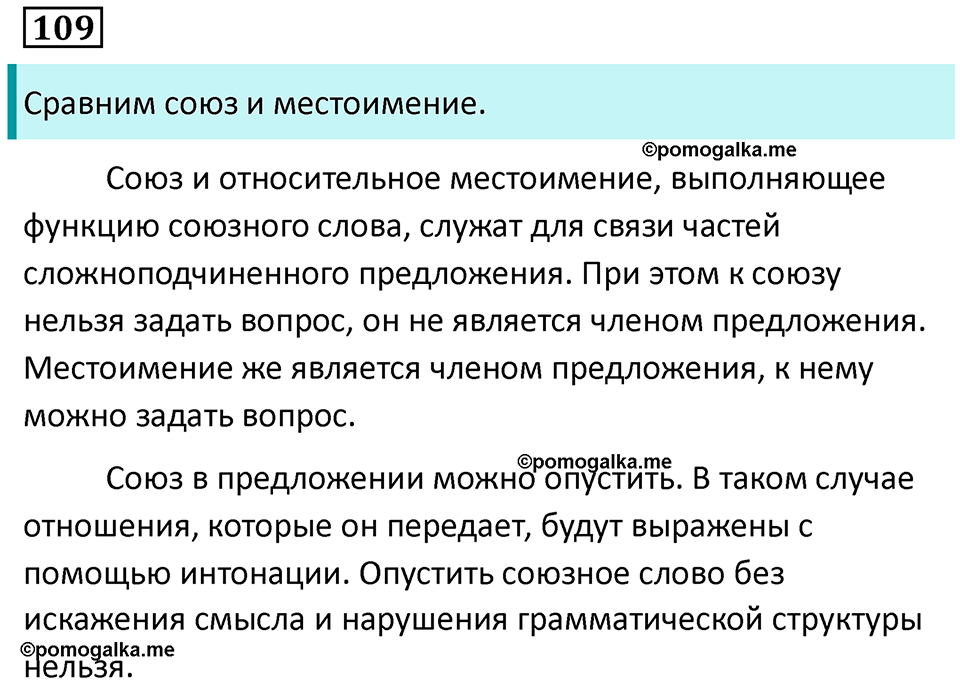 109

Сравним союз и местоимение.

©pomogalka.me

Союз и относительное местоимение, выполняющее функцию союзного слова, служат для связи частей сложноподчиненного предложения. При этом к союзу нельзя задать вопрос, он не является членом предложения. Местоимение же является членом предложения, к нему можно задать вопрос.

©pomogalka.me

Союз в предложении можно опустить. В таком случае отношения, которые он передает, будут выражены с помощью интонации. Опустить союзное слово без искажения смысла и нарушения грамматической структуры нельзя.

©pomogalka.me